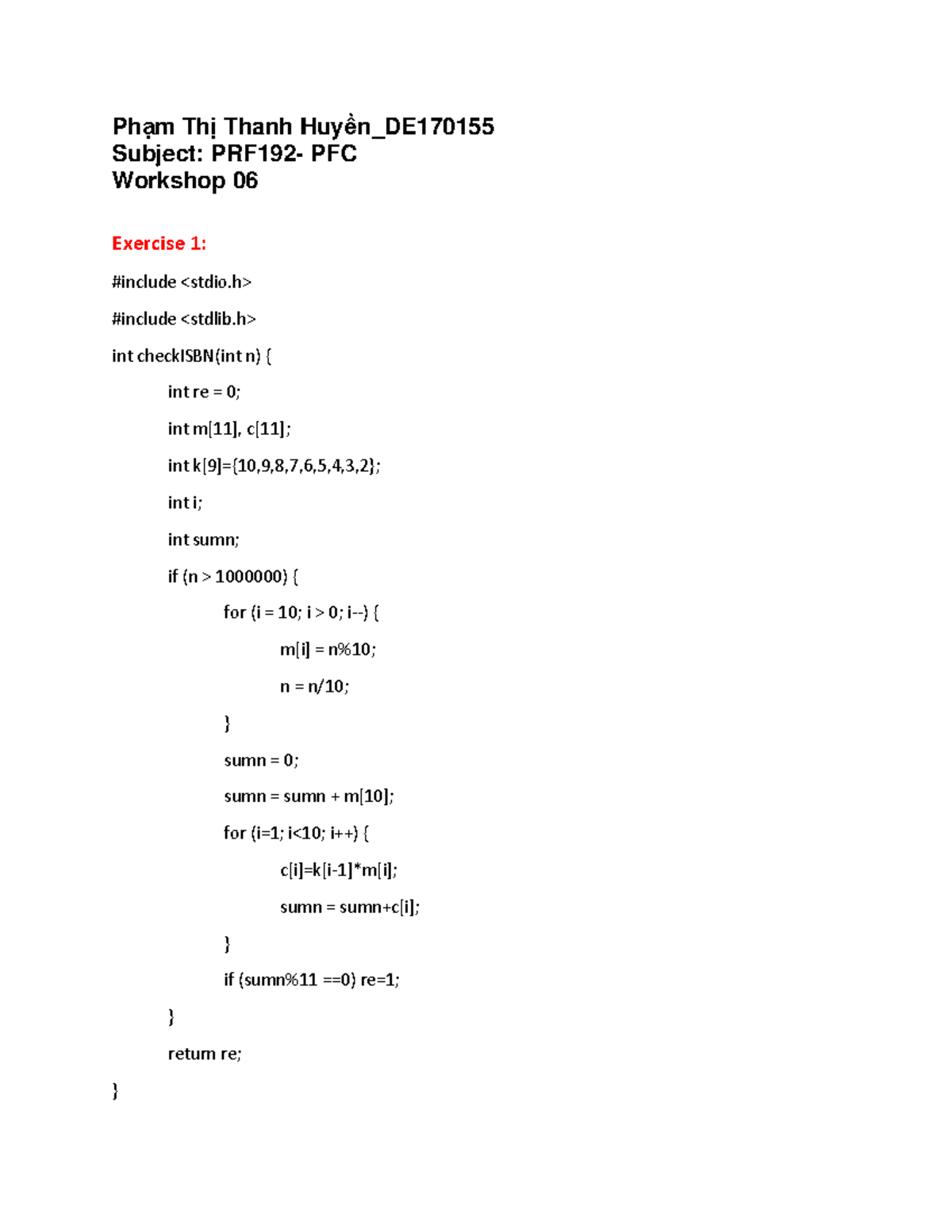 Phạm Thị Thanh Huyền_DE170155
Subject: PRF192- PFC
Workshop 06

Exercise 1:

#include <stdio.h>

#include <stdlib.h>

int checkISBN(int n) {

int re = 0;

int m[11], c[11];

int k[9]={10,9,8,7,6,5,4,3,2};

int i;

int sumn;

if (n > 1000000) {

for (i = 10; i > 0; i--) {

m[i] = n%10;

n = n/10;

}

sumn = 0;

sumn = sumn + m[10];

for (i=1; i<10; i++) {

c[i]=k[i-1]*m[i];

sumn = sumn+c[i];

}

if (sumn%11 ==0) re=1;

}

return re;

}